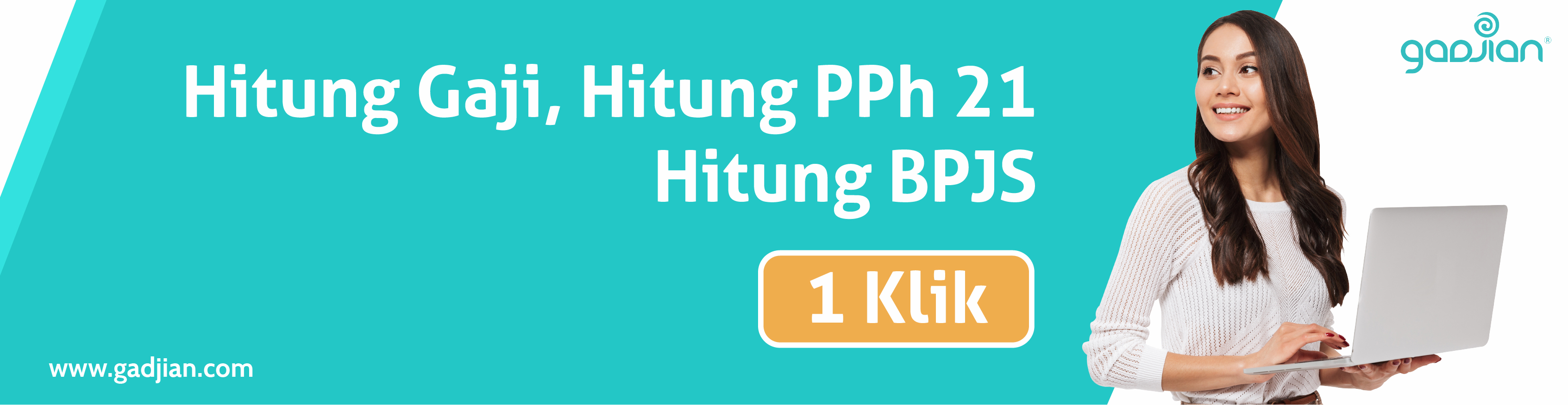 Hitung Gaji, Hitung PPh 21
Hitung BPJS

1 Klik

www.gadjian.com

gadjian®